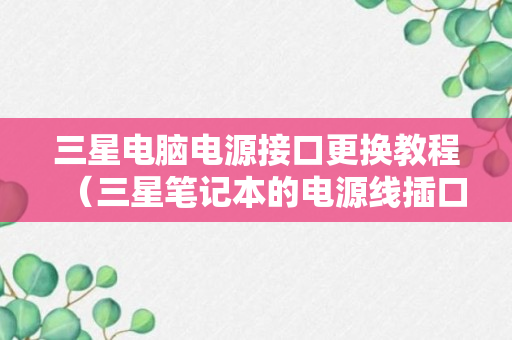 三星电脑电源接口更换教程（三星笔记本的电源线插口